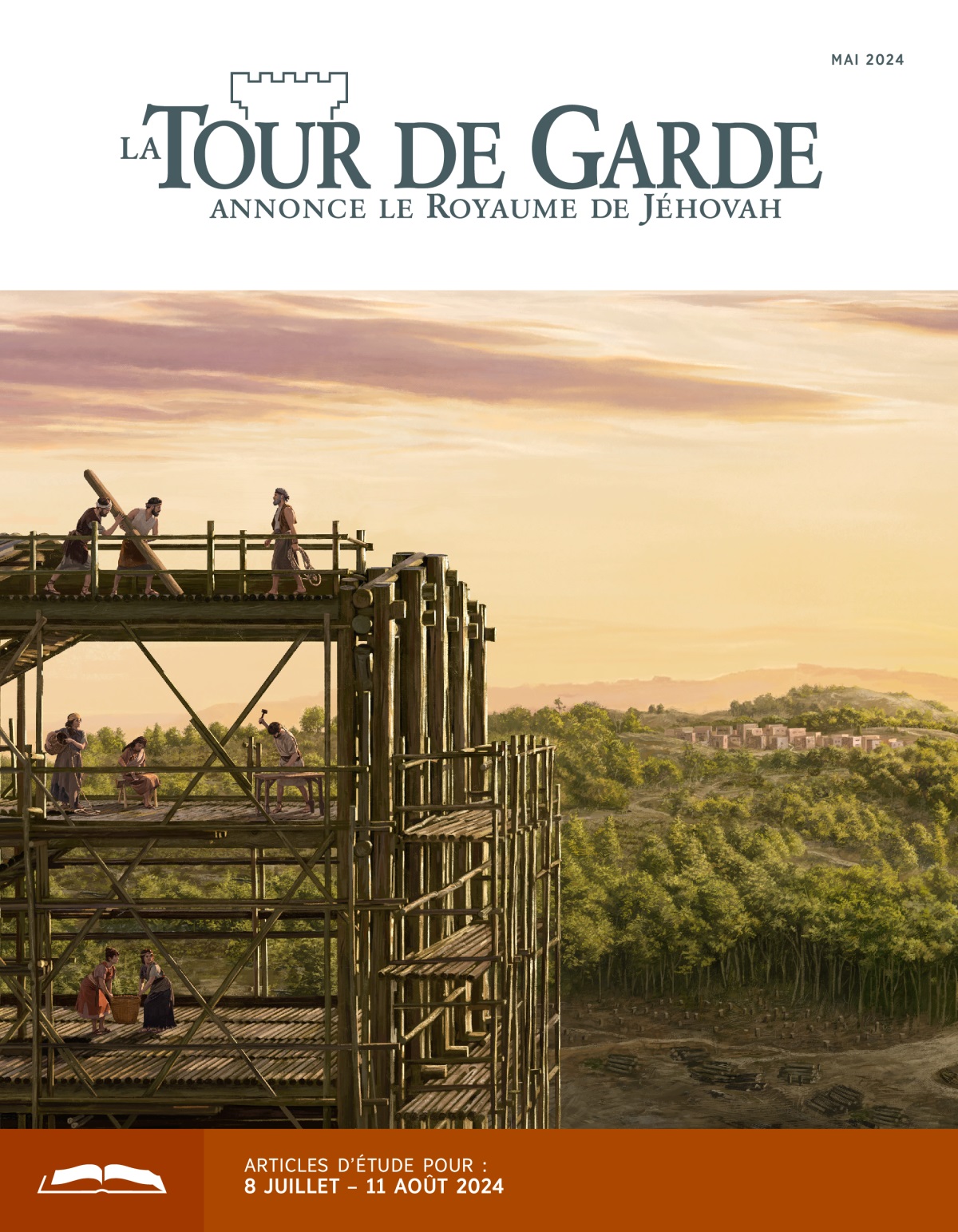 MAI 2024

LA TOUR DE GARDE
ANNONCE LE ROYAUME DE JÉHOVAH

ARTICLES D'ÉTUDE POUR :
8 JUILLET – 11 AOÛT 2024